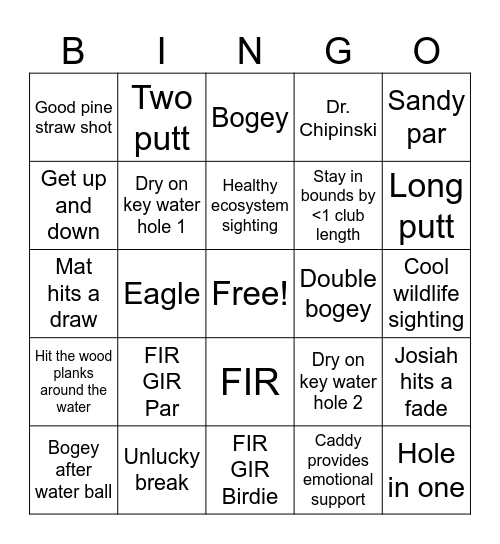 | B | I | N | G | O |
|---|---|---|---|---|
| Good pine straw shot | Two putt | Bogey | Dr. Chipinski | Sandy par |
| Get up and down | Dry on key water hole 1 | Healthy ecosystem sighting | Stay in bounds by <1 club length | Long putt |
| Mat hits a draw | Eagle | Free! | Double bogey | Cool wildlife sighting |
| Hit the wood planks around the water | FIR GIR Par | FIR | Dry on key water hole 2 | Josiah hits a fade |
| Bogey after water ball | Unlucky break | FIR GIR Birdie | Caddy provides emotional support | Hole in one |